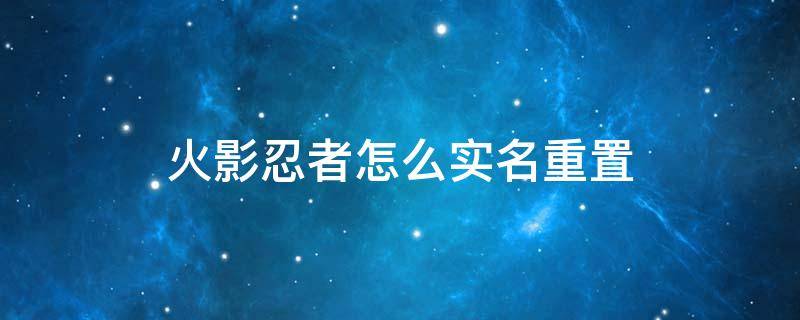 火影忍者怎么实名重置